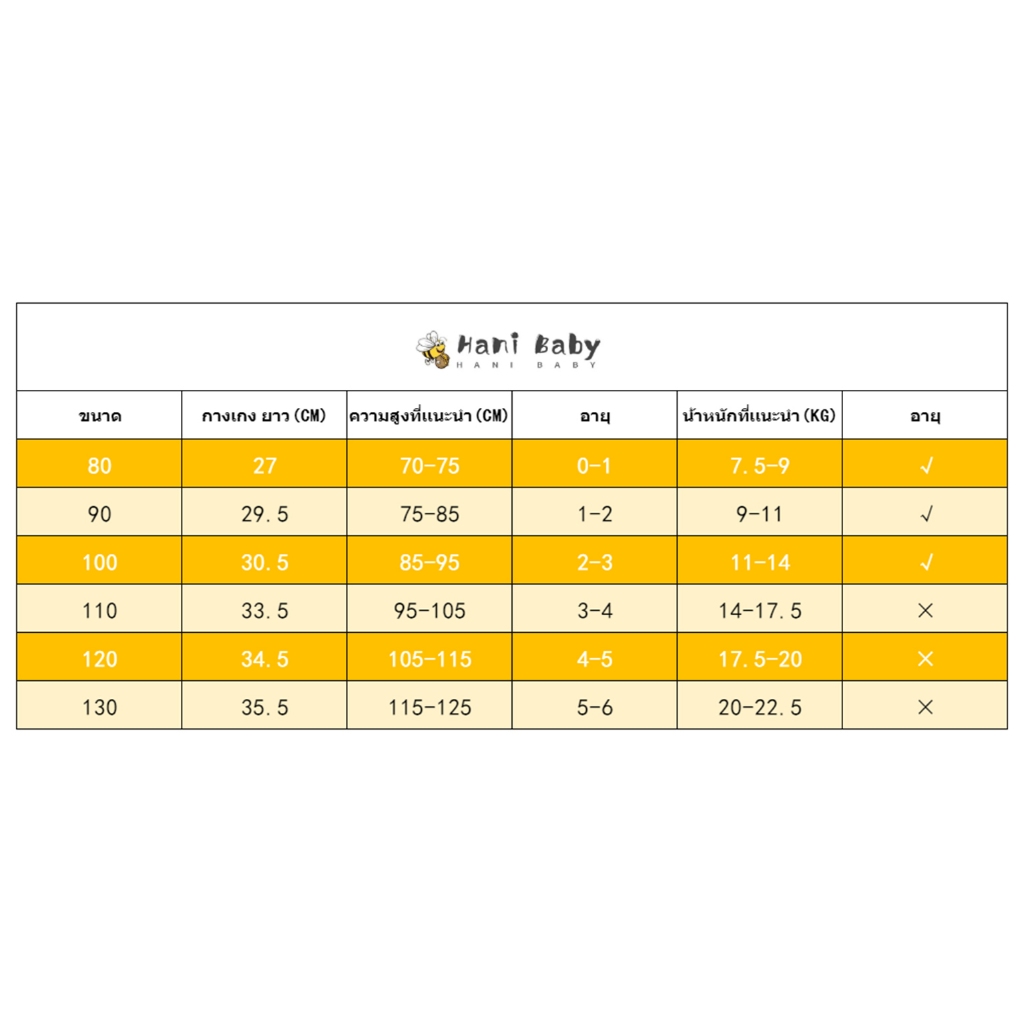 Hani Baby
HANI BABY

| ขนาด | กางเกง ยาว (CM) | ความสูงที่แนะนำ (CM) | อายุ | น้ำหนักที่แนะนำ (KG) | อายุ |
|---|---|---|---|---|---|
| 80 | 27 | 70-75 | 0-1 | 7.5-9 | √ |
| 90 | 29.5 | 75-85 | 1-2 | 9-11 | √ |
| 100 | 30.5 | 85-95 | 2-3 | 11-14 | √ |
| 110 | 33.5 | 95-105 | 3-4 | 14-17.5 | × |
| 120 | 34.5 | 105-115 | 4-5 | 17.5-20 | × |
| 130 | 35.5 | 115-125 | 5-6 | 20-22.5 | × |